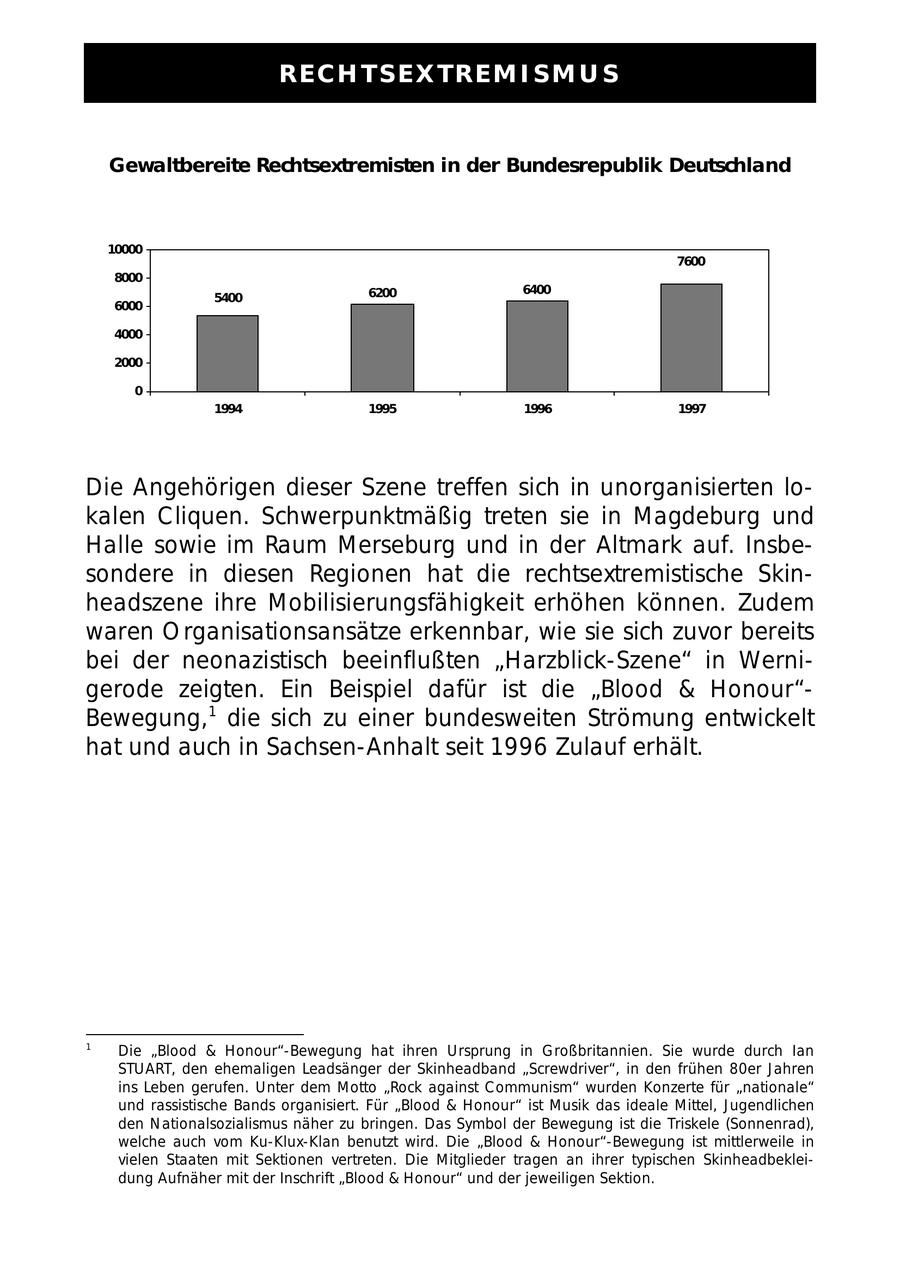 RECHTSEXTREMISMUS

Gewaltbereite Rechtsextremisten in der Bundesrepublik Deutschland

10000
8000
6000
4000
2000
0

5400
6200
6400
7600

1994
1995
1996
1997

Die Angehörigen dieser Szene treffen sich in unorganisierten lokalen Cliquen. Schwerpunktmäßig treten sie in Magdeburg und Halle sowie im Raum Merseburg und in der Altmark auf. Insbesondere in diesen Regionen hat die rechtsextremistische Skinheadszene ihre Mobilisierungsfähigkeit erhöhen können. Zudem waren Organisationsansätze erkennbar, wie sie sich zuvor bereits bei der neonazistisch beeinflußten „Harzblick-Szene“ in Wernigerode zeigten. Ein Beispiel dafür ist die „Blood & Honour“-Bewegung,$^1$ die sich zu einer bundesweiten Strömung entwickelt hat und auch in Sachsen-Anhalt seit 1996 Zulauf erhält.

$^1$ Die „Blood & Honour“-Bewegung hat ihren Ursprung in Großbritannien. Sie wurde durch Ian STUART, den ehemaligen Leadsänger der Skinheadband „Screwdriver“, in den frühen 80er Jahren ins Leben gerufen. Unter dem Motto „Rock against Communism“ wurden Konzerte für „nationale“ und rassistische Bands organisiert. Für „Blood & Honour“ ist Musik das ideale Mittel, Jugendlichen den Nationalsozialismus näher zu bringen. Das Symbol der Bewegung ist die Triskele (Sonnenrad), welche auch vom Ku-Klux-Klan benutzt wird. Die „Blood & Honour“-Bewegung ist mittlerweile in vielen Staaten mit Sektionen vertreten. Die Mitglieder tragen an ihrer typischen Skinheadbekleidung Aufnäher mit der Inschrift „Blood & Honour“ und der jeweiligen Sektion.